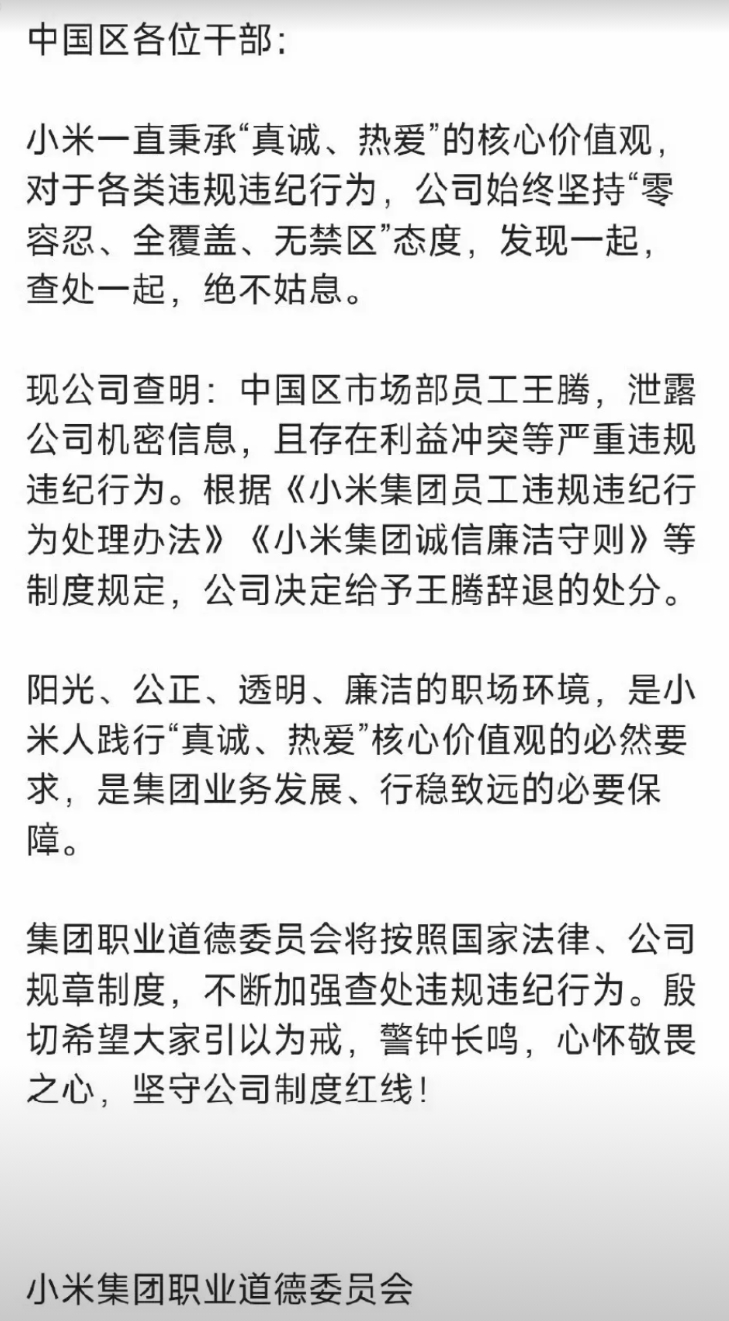 中国区各位干部：

小米一直秉承“真诚、热爱”的核心价值观，对于各类违规违纪行为，公司始终坚持“零容忍、全覆盖、无禁区”态度，发现一起，查处一起，绝不姑息。

现公司查明：中国区市场部员工王腾，泄露公司机密信息，且存在利益冲突等严重违规违纪行为。根据《小米集团员工违规违纪行为处理办法》《小米集团诚信廉洁守则》等制度规定，公司决定给予王腾辞退的处分。

阳光、公正、透明、廉洁的职场环境，是小米人践行“真诚、热爱”核心价值观的必然要求，是集团业务发展、行稳致远的必要保障。

集团职业道德委员会将按照国家法律、公司规章制度，不断加强查处违规违纪行为。殷切希望大家引以为戒，警钟长鸣，心怀敬畏之心，坚守公司制度红线！

小米集团职业道德委员会